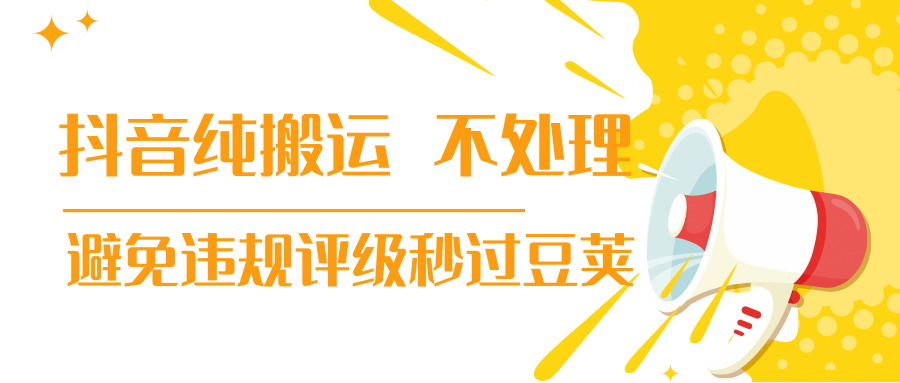 抖音纯搬运 不处理

避免违规评级秒过豆荚